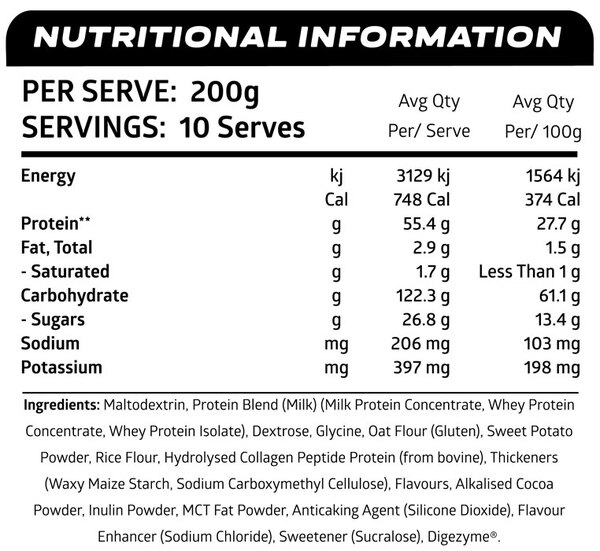 NUTRITIONAL INFORMATION

PER SERVE: 200g
SERVINGS: 10 Serves

| | | Avg Qty Per/ Serve | Avg Qty Per/ 100g |
|---|---|---|---|
| Energy | kj | 3129 kj | 1564 kj |
| | Cal | 748 Cal | 374 Cal |
| Protein** | g | 55.4 g | 27.7 g |
| Fat, Total | g | 2.9 g | 1.5 g |
| - Saturated | g | 1.7 g | Less Than 1 g |
| Carbohydrate | g | 122.3 g | 61.1 g |
| - Sugars | g | 26.8 g | 13.4 g |
| Sodium | mg | 206 mg | 103 mg |
| Potassium | mg | 397 mg | 198 mg |

Ingredients: Maltodextrin, Protein Blend (Milk) (Milk Protein Concentrate, Whey Protein Concentrate, Whey Protein Isolate), Dextrose, Glycine, Oat Flour (Gluten), Sweet Potato Powder, Rice Flour, Hydrolysed Collagen Peptide Protein (from bovine), Thickeners (Waxy Maize Starch, Sodium Carboxymethyl Cellulose), Flavours, Alkalised Cocoa Powder, Inulin Powder, MCT Fat Powder, Anticaking Agent (Silicone Dioxide), Flavour Enhancer (Sodium Chloride), Sweetener (Sucralose), Digezyme®.